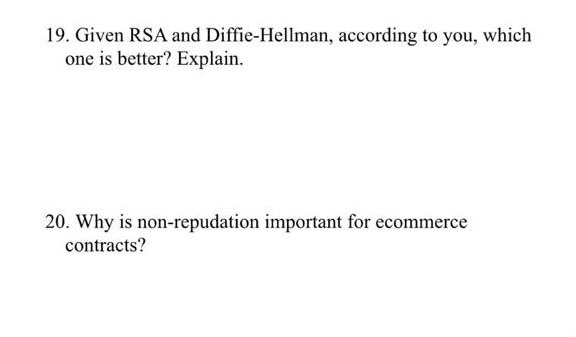 19. Given RSA and Diffie-Hellman, according to you, which one is better? Explain.

20. Why is non-repudation important for ecommerce contracts?